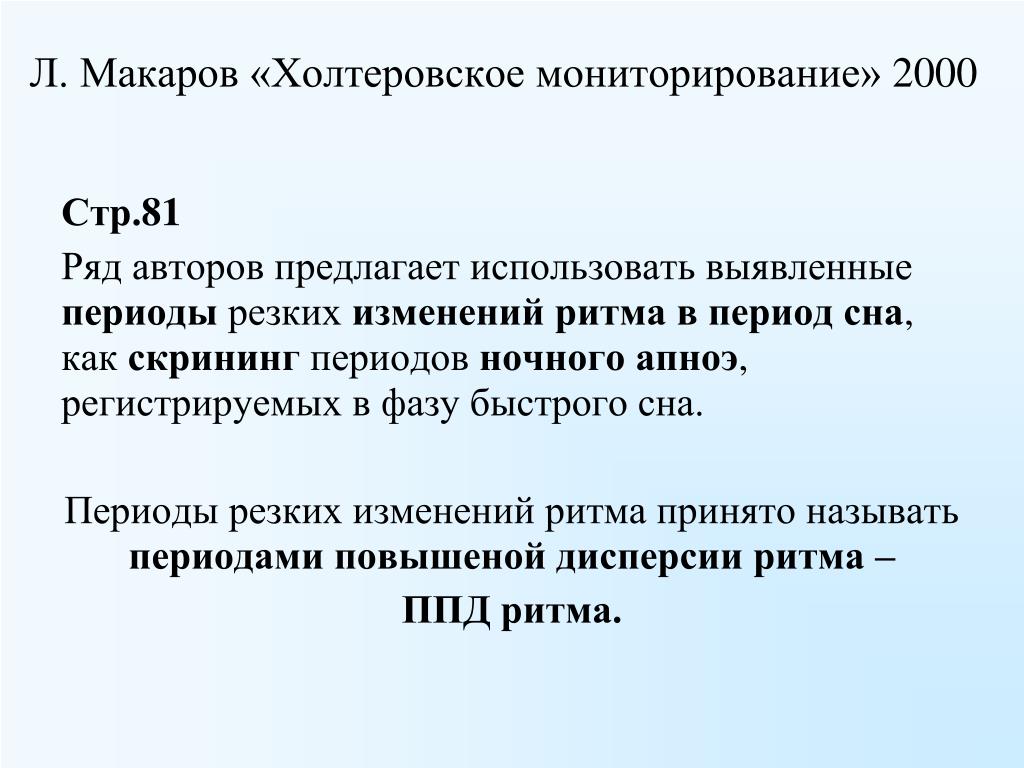 Л. Макаров «Холтеровское мониторирование» 2000

Стр.81

Ряд авторов предлагает использовать выявленные периоды резких изменений ритма в период сна, как скрининг периодов ночного апноэ, регистрируемых в фазу быстрого сна.

Периоды резких изменений ритма принято называть периодами повышеной дисперсии ритма –

ППД ритма.